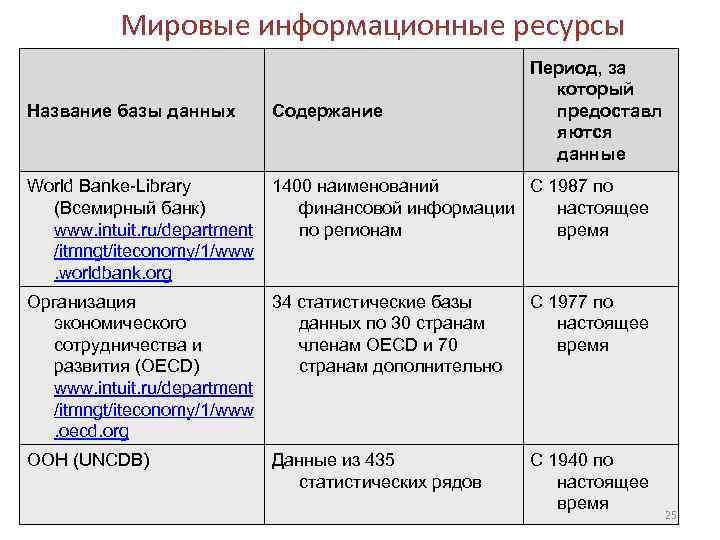 Мировые информационные ресурсы

| Название базы данных | Содержание | Период, за который предоставляются данные |
|---|---|---|
| World Banke-Library (Всемирный банк) www.intuit.ru/department/itmngt/iteconomy/1/www.worldbank.org | 1400 наименований финансовой информации по регионам | С 1987 по настоящее время |
| Организация экономического сотрудничества и развития (OECD) www.intuit.ru/department/itmngt/iteconomy/1/www.oecd.org | 34 статистические базы данных по 30 странам членам OECD и 70 странам дополнительно | С 1977 по настоящее время |
| ООН (UNCDB) | Данные из 435 статистических рядов | С 1940 по настоящее время |

25